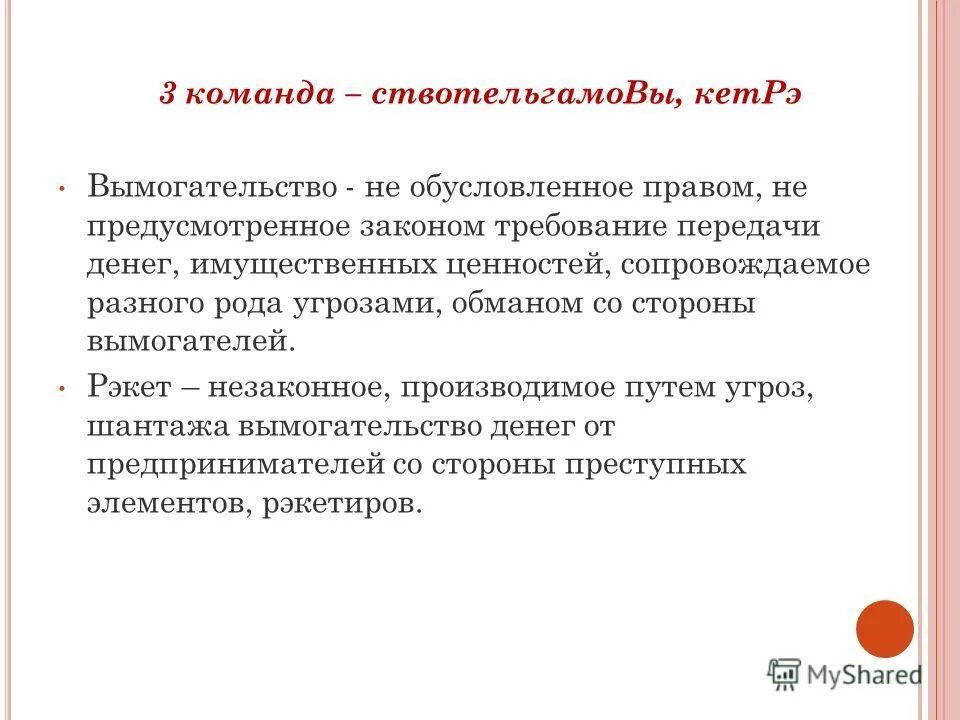 3 команда – ствотельгамоВы, кетРэ

• Вымогательство - не обусловленное правом, не предусмотренное законом требование передачи денег, имущественных ценностей, сопровождаемое разного рода угрозами, обманом со стороны вымогателей.

• Рэкет – незаконное, производимое путем угроз, шантажа вымогательство денег от предпринимателей со стороны преступных элементов, рэкетиров.

MyShared